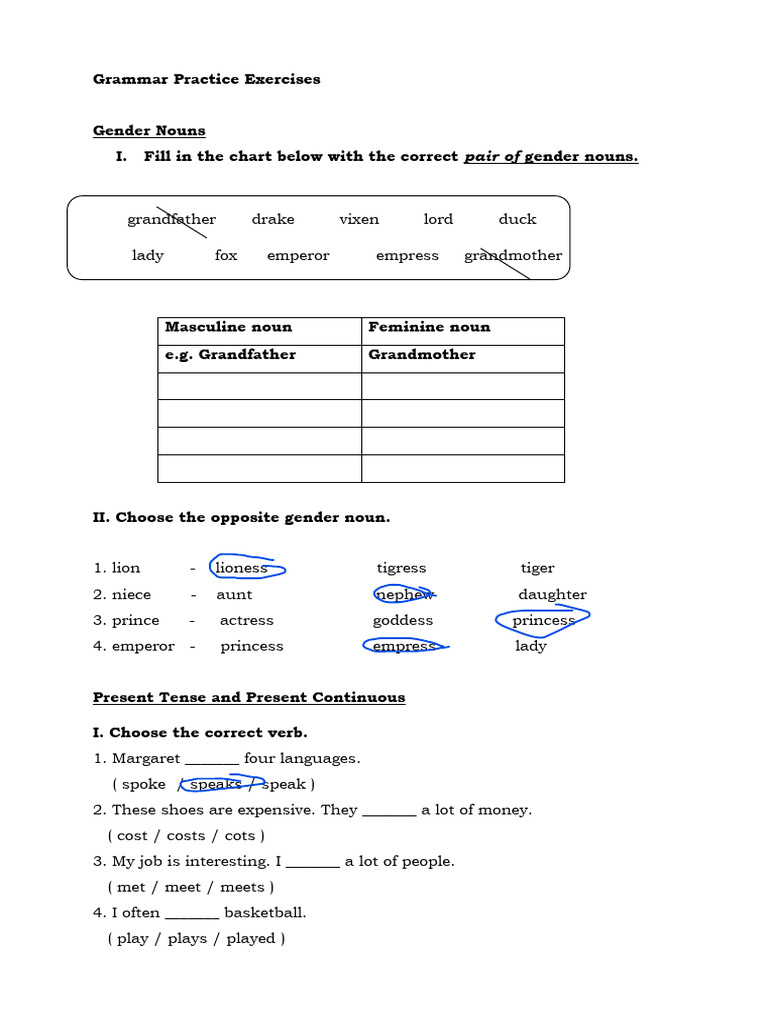 Grammar Practice Exercises

Gender Nouns

I. Fill in the chart below with the correct pair of gender nouns.

grandfather drake vixen lord duck

lady fox emperor empress grandmother

| Masculine noun | Feminine noun |
|---|---|
| e.g. Grandfather | Grandmother |
|  |  |
|  |  |
|  |  |
|  |  |

II. Choose the opposite gender noun.

1. lion - lioness tigress tiger
2. niece - aunt nephew daughter
3. prince - actress goddess princess
4. emperor - princess empress lady

Present Tense and Present Continuous

I. Choose the correct verb.

1. Margaret ____ four languages.
( spoke / speaks / speak )
2. These shoes are expensive. They ____ a lot of money.
( cost / costs / cots )
3. My job is interesting. I ____ a lot of people.
( met / meet / meets )
4. I often ____ basketball.
( play / plays / played )